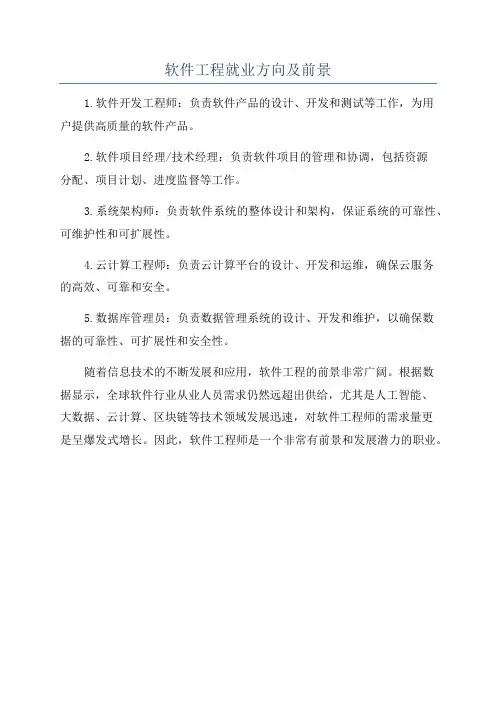 软件工程就业方向及前景

1.软件开发工程师：负责软件产品的设计、开发和测试等工作，为用户提供高质量的软件产品。

2.软件项目经理/技术经理：负责软件项目的管理和协调，包括资源分配、项目计划、进度监督等工作。

3.系统架构师：负责软件系统的整体设计和架构，保证系统的可靠性、可维护性和可扩展性。

4.云计算工程师：负责云计算平台的设计、开发和运维，确保云服务的高效、可靠和安全。

5.数据库管理员：负责数据管理系统的设计、开发和维护，以确保数据的可靠性、可扩展性和安全性。

随着信息技术的不断发展和应用，软件工程的前景非常广阔。根据数据显示，全球软件行业从业人员需求仍然远超出供给，尤其是人工智能、大数据、云计算、区块链等技术领域发展迅速，对软件工程师的需求量更是呈爆发式增长。因此，软件工程师是一个非常有前景和发展潜力的职业。